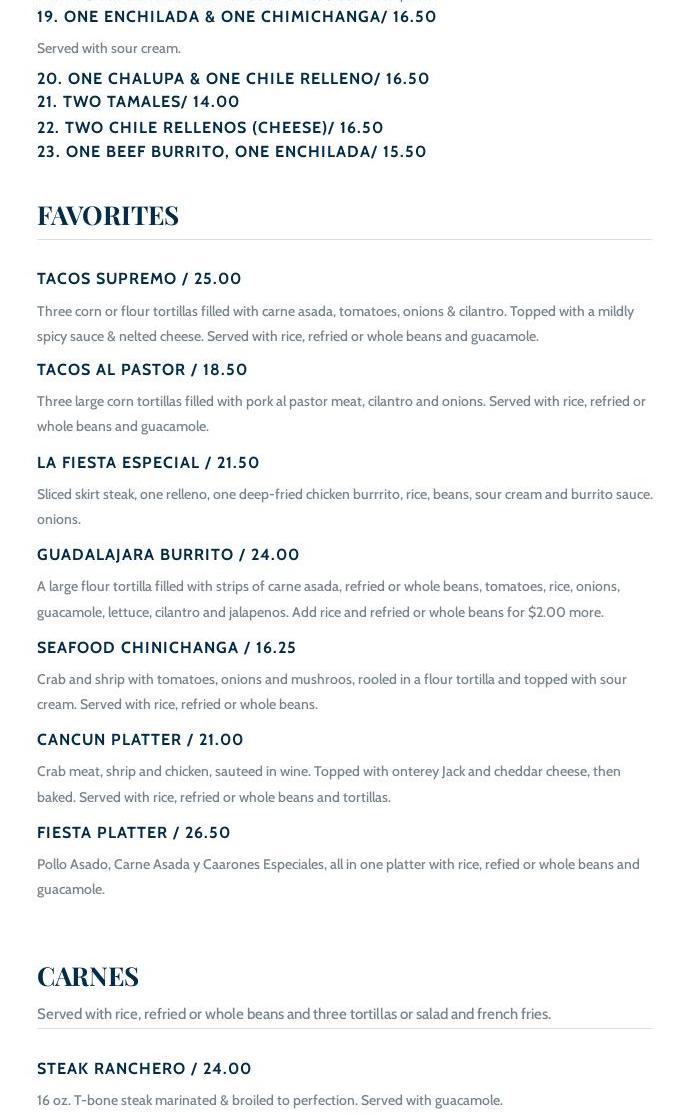 19. ONE ENCHILADA & ONE CHIMICHANGA/ 16.50

Served with sour cream.

20. ONE CHALUPA & ONE CHILE RELLENO/ 16.50
21. TWO TAMALES/ 14.00
22. TWO CHILE RELLENOS (CHEESE)/ 16.50
23. ONE BEEF BURRITO, ONE ENCHILADA/ 15.50

FAVORITES

TACOS SUPREMO / 25.00

Three corn or flour tortillas filled with carne asada, tomatoes, onions & cilantro. Topped with a mildly spicy sauce & nelted cheese. Served with rice, refried or whole beans and guacamole.

TACOS AL PASTOR / 18.50

Three large corn tortillas filled with pork al pastor meat, cilantro and onions. Served with rice, refried or whole beans and guacamole.

LA FIESTA ESPECIAL / 21.50

Sliced skirt steak, one relleno, one deep-fried chicken burrrito, rice, beans, sour cream and burrito sauce. onions.

GUADALAJARA BURRITO / 24.00

A large flour tortilla filled with strips of carne asada, refried or whole beans, tomatoes, rice, onions, guacamole, lettuce, cilantro and jalapenos. Add rice and refried or whole beans for $2.00 more.

SEAFOOD CHINICHANGA / 16.25

Crab and shrip with tomatoes, onions and mushroos, rooled in a flour tortilla and topped with sour cream. Served with rice, refried or whole beans.

CANCUN PLATTER / 21.00

Crab meat, shrip and chicken, sauteed in wine. Topped with onterey Jack and cheddar cheese, then baked. Served with rice, refried or whole beans and tortillas.

FIESTA PLATTER / 26.50

Pollo Asado, Carne Asada y Caarones Especiales, all in one platter with rice, refied or whole beans and guacamole.

CARNES

Served with rice, refried or whole beans and three tortillas or salad and french fries.

STEAK RANCHERO / 24.00

16 oz. T-bone steak marinated & broiled to perfection. Served with guacamole.